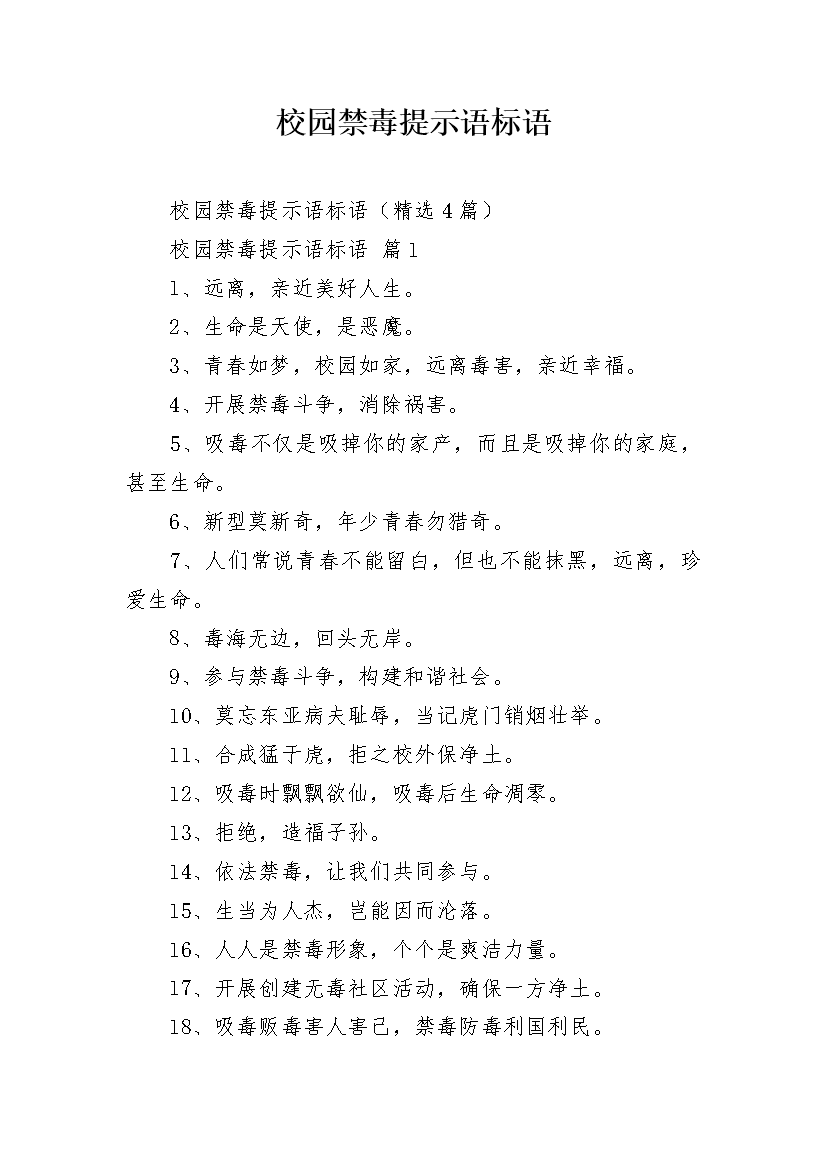 校园禁毒提示语标语

校园禁毒提示语标语（精选4篇）

校园禁毒提示语标语 篇1

1、远离，亲近美好人生。

2、生命是天使，是恶魔。

3、青春如梦，校园如家，远离毒害，亲近幸福。

4、开展禁毒斗争，消除祸害。

5、吸毒不仅是吸掉你的家产，而且是吸掉你的家庭，甚至生命。

6、新型莫新奇，年少青春勿猎奇。

7、人们常说青春不能留白，但也不能抹黑，远离，珍爱生命。

8、毒海无边，回头无岸。

9、参与禁毒斗争，构建和谐社会。

10、莫忘东亚病夫耻辱，当记虎门销烟壮举。

11、合成猛于虎，拒之校外保净土。

12、吸毒时飘飘欲仙，吸毒后生命凋零。

13、拒绝，造福子孙。

14、依法禁毒，让我们共同参与。

15、生当为人杰，岂能因而沦落。

16、人人是禁毒形象，个个是爽洁力量。

17、开展创建无毒社区活动，确保一方净土。

18、吸毒贩毒害人害己，禁毒防毒利国利民。